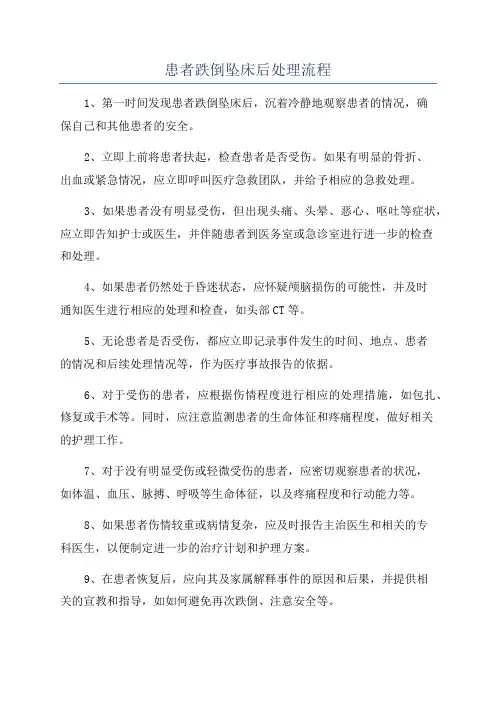 患者跌倒坠床后处理流程

1、第一时间发现患者跌倒坠床后，沉着冷静地观察患者的情况，确保自己和其他患者的安全。

2、立即上前将患者扶起，检查患者是否受伤。如果有明显的骨折、出血或紧急情况，应立即呼叫医疗急救团队，并给予相应的急救处理。

3、如果患者没有明显受伤，但出现头痛、头晕、恶心、呕吐等症状，应立即告知护士或医生，并伴随患者到医务室或急诊室进行进一步的检查和处理。

4、如果患者仍然处于昏迷状态，应怀疑颅脑损伤的可能性，并及时通知医生进行相应的处理和检查，如头部CT等。

5、无论患者是否受伤，都应立即记录事件发生的时间、地点、患者的情况和后续处理情况等，作为医疗事故报告的依据。

6、对于受伤的患者，应根据伤情程度进行相应的处理措施，如包扎、修复或手术等。同时，应注意监测患者的生命体征和疼痛程度，做好相关的护理工作。

7、对于没有明显受伤或轻微受伤的患者，应密切观察患者的状况，如体温、血压、脉搏、呼吸等生命体征，以及疼痛程度和行动能力等。

8、如果患者伤情较重或病情复杂，应及时报告主治医生和相关的专科医生，以便制定进一步的治疗计划和护理方案。

9、在患者恢复后，应向其及家属解释事件的原因和后果，并提供相关的宣教和指导，如如何避免再次跌倒、注意安全等。